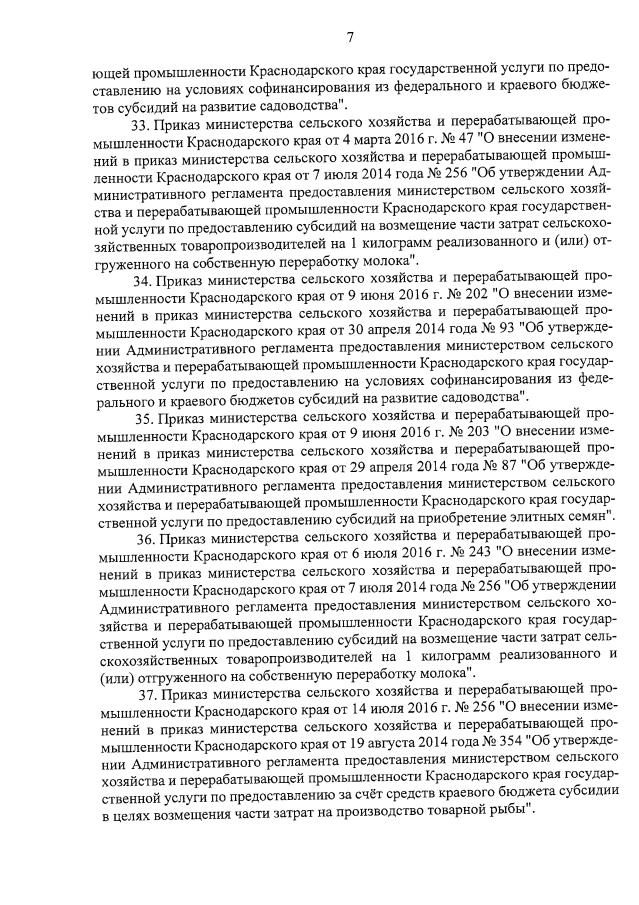 7

ющей промышленности Краснодарского края государственной услуги по предоставлению на условиях софинансирования из федерального и краевого бюджетов субсидий на развитие садоводства".

33. Приказ министерства сельского хозяйства и перерабатывающей промышленности Краснодарского края от 4 марта 2016 г. № 47 "О внесении изменений в приказ министерства сельского хозяйства и перерабатывающей промышленности Краснодарского края от 7 июля 2014 года № 256 "Об утверждении Административного регламента предоставления министерством сельского хозяйства и перерабатывающей промышленности Краснодарского края государственной услуги по предоставлению субсидий на возмещение части затрат сельскохозяйственных товаропроизводителей на 1 килограмм реализованного и (или) отгруженного на собственную переработку молока".

34. Приказ министерства сельского хозяйства и перерабатывающей промышленности Краснодарского края от 9 июня 2016 г. № 202 "О внесении изменений в приказ министерства сельского хозяйства и перерабатывающей промышленности Краснодарского края от 30 апреля 2014 года № 93 "Об утверждении Административного регламента предоставления министерством сельского хозяйства и перерабатывающей промышленности Краснодарского края государственной услуги по предоставлению на условиях софинансирования из федерального и краевого бюджетов субсидий на развитие садоводства".

35. Приказ министерства сельского хозяйства и перерабатывающей промышленности Краснодарского края от 9 июня 2016 г. № 203 "О внесении изменений в приказ министерства сельского хозяйства и перерабатывающей промышленности Краснодарского края от 29 апреля 2014 года № 87 "Об утверждении Административного регламента предоставления министерством сельского хозяйства и перерабатывающей промышленности Краснодарского края государственной услуги по предоставлению субсидий на приобретение элитных семян".

36. Приказ министерства сельского хозяйства и перерабатывающей промышленности Краснодарского края от 6 июля 2016 г. № 243 "О внесении изменений в приказ министерства сельского хозяйства и перерабатывающей промышленности Краснодарского края от 7 июля 2014 года № 256 "Об утверждении Административного регламента предоставления министерством сельского хозяйства и перерабатывающей промышленности Краснодарского края государственной услуги по предоставлению субсидий на возмещение части затрат сельскохозяйственных товаропроизводителей на 1 килограмм реализованного и (или) отгруженного на собственную переработку молока".

37. Приказ министерства сельского хозяйства и перерабатывающей промышленности Краснодарского края от 14 июля 2016 г. № 256 "О внесении изменений в приказ министерства сельского хозяйства и перерабатывающей промышленности Краснодарского края от 19 августа 2014 года № 354 "Об утверждении Административного регламента предоставления министерством сельского хозяйства и перерабатывающей промышленности Краснодарского края государственной услуги по предоставлению за счёт средств краевого бюджета субсидии в целях возмещения части затрат на производство товарной рыбы".